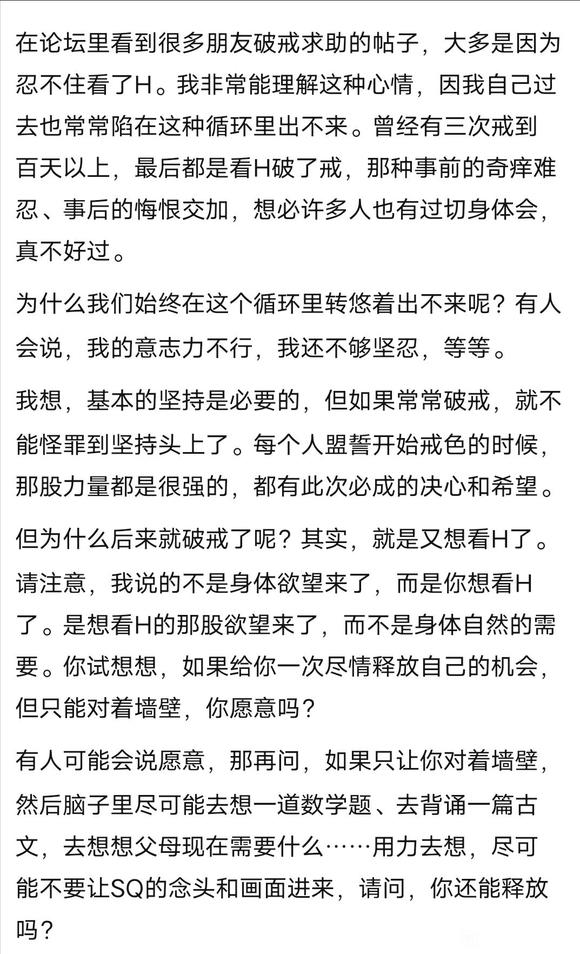 在论坛里看到很多朋友破戒求助的帖子，大多是因为忍不住看了H。我非常能理解这种心情，因我自己过去也常常陷在这种循环里出不来。曾经有三次戒到百天以上，最后都是看H破了戒，那种事前的奇痒难忍、事后的悔恨交加，想必许多人也有过切身体会，真不好过。

为什么我们始终在这个循环里转悠着出不来呢？有人会说，我的意志力不行，我还不够坚忍，等等。

我想，基本的坚持是必要的，但如果常常破戒，就不能怪罪到坚持头上了。每个人盟誓开始戒色的时候，那股力量都是很强的，都有此次必成的决心和希望。

但为什么后来就破戒了呢？其实，就是又想看H了。请注意，我说的不是身体欲望来了，而是你想看H了。是想看H的那股欲望来了，而不是身体自然的需要。你试想想，如果给你一次尽情释放自己的机会，但只能对着墙壁，你愿意吗？

有人可能会说愿意，那再问，如果只让你对着墙壁，然后脑子里尽可能去想一道数学题、去背诵一篇古文，去想想父母现在需要什么……用力去想，尽可能不要让SQ的念头和画面进来，请问，你还能释放吗？